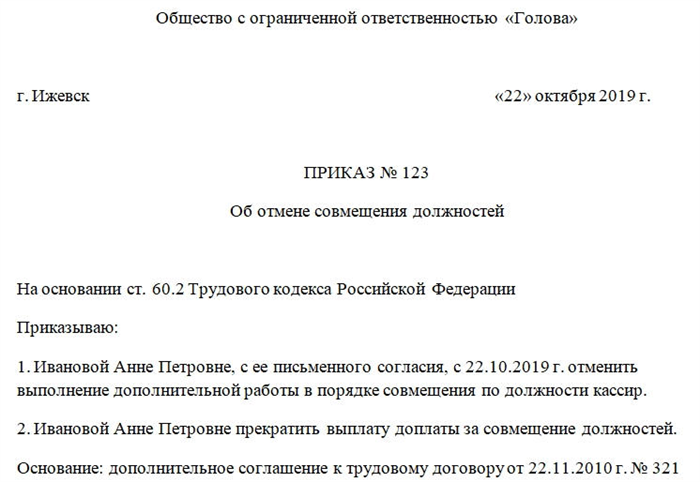 Общество с ограниченной ответственностью «Голова»

г. Ижевск «22» октября 2019 г.

ПРИКАЗ № 123

Об отмене совмещения должностей

На основании ст. 60.2 Трудового кодекса Российской Федерации

Приказываю:

1. Ивановой Анне Петровне, с ее письменного согласия, с 22.10.2019 г. отменить выполнение дополнительной работы в порядке совмещения по должности кассир.

2. Ивановой Анне Петровне прекратить выплату доплаты за совмещение должностей.

Основание: дополнительное соглашение к трудовому договору от 22.11.2010 г. № 321